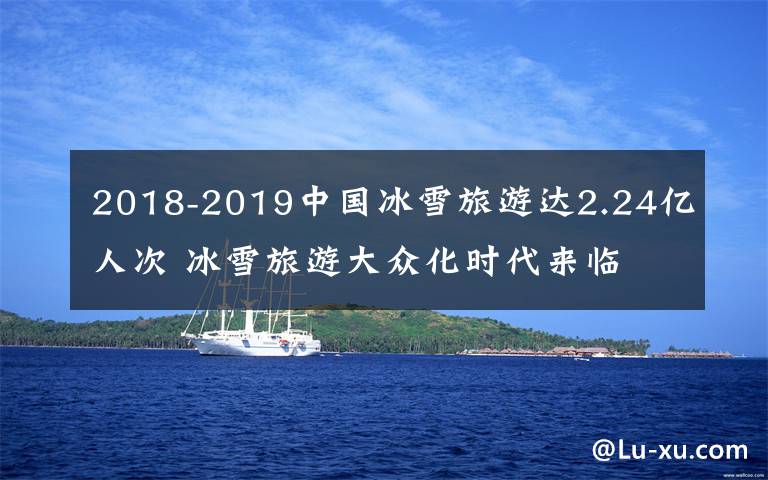 2018-2019中国冰雪旅游达2.24亿人次 冰雪旅游大众化时代来临

@Lu-xu.com